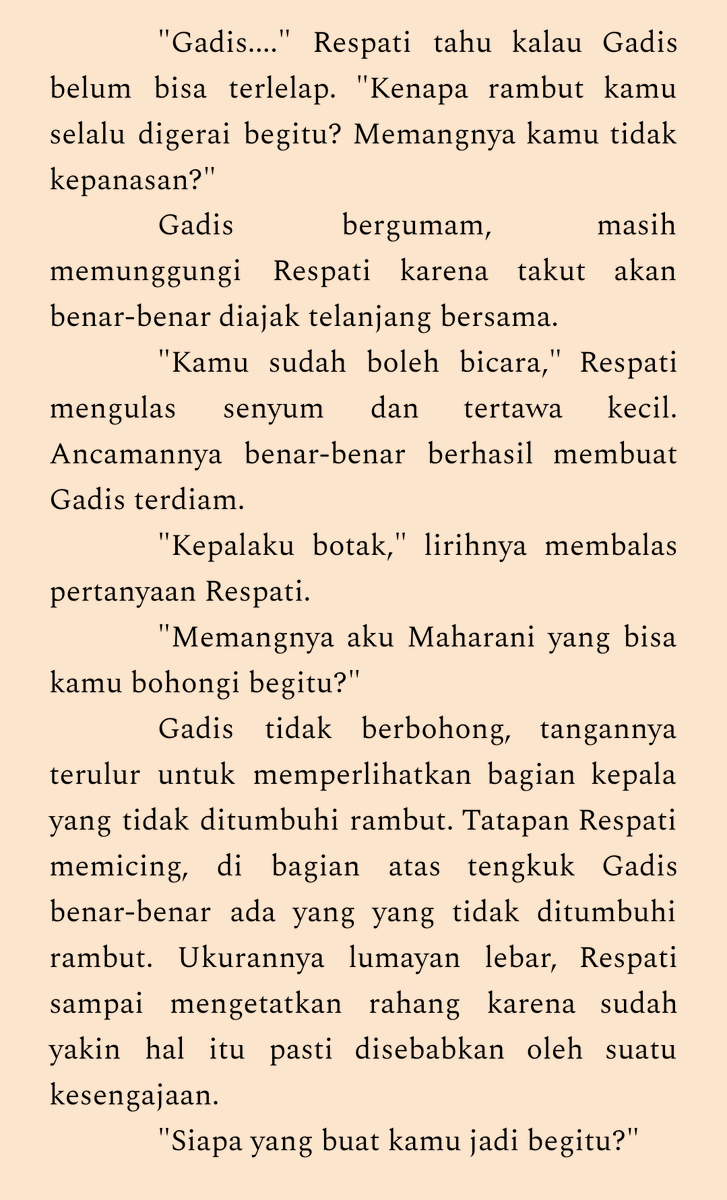 "Gadis...." Respati tahu kalau Gadis belum bisa terlelap. "Kenapa rambut kamu selalu digerai begitu? Memangnya kamu tidak kepanasan?"

Gadis bergumam, masih memunggungi Respati karena takut akan benar-benar diajak telanjang bersama.

"Kamu sudah boleh bicara," Respati mengulas senyum dan tertawa kecil. Ancamannya benar-benar berhasil membuat Gadis terdiam.

"Kepalaku botak," lirihnya membalas pertanyaan Respati.

"Memangnya aku Maharani yang bisa kamu bohongi begitu?"

Gadis tidak berbohong, tangannya terulur untuk memperlihatkan bagian kepala yang tidak ditumbuhi rambut. Tatapan Respati memicing, di bagian atas tengkuk Gadis benar-benar ada yang yang tidak ditumbuhi rambut. Ukurannya lumayan lebar, Respati sampai mengetatkan rahang karena sudah yakin hal itu pasti disebabkan oleh suatu kesengajaan.

"Siapa yang buat kamu jadi begitu?"